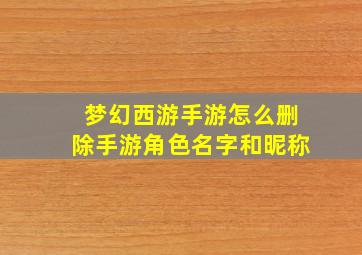 梦幻西游手游怎么删除手游角色名字和昵称